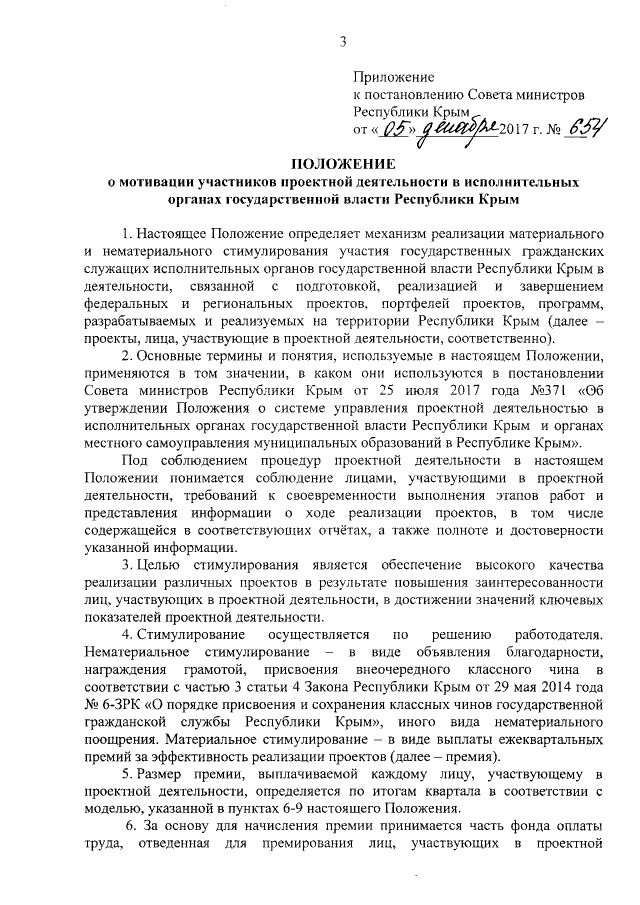 3

Приложение
к постановлению Совета министров
Республики Крым
от «05» декабря 2017 г. № 654

ПОЛОЖЕНИЕ
о мотивации участников проектной деятельности в исполнительных органах государственной власти Республики Крым

1. Настоящее Положение определяет механизм реализации материального и нематериального стимулирования участия государственных гражданских служащих исполнительных органов государственной власти Республики Крым в деятельности, связанной с подготовкой, реализацией и завершением федеральных и региональных проектов, портфелей проектов, программ, разрабатываемых и реализуемых на территории Республики Крым (далее – проекты, лица, участвующие в проектной деятельности, соответственно).

2. Основные термины и понятия, используемые в настоящем Положении, применяются в том значении, в каком они используются в постановлении Совета министров Республики Крым от 25 июля 2017 года №371 «Об утверждении Положения о системе управления проектной деятельностью в исполнительных органах государственной власти Республики Крым и органах местного самоуправления муниципальных образований в Республике Крым».

Под соблюдением процедур проектной деятельности в настоящем Положении понимается соблюдение лицами, участвующими в проектной деятельности, требований к своевременности выполнения этапов работ и представления информации о ходе реализации проектов, в том числе содержащейся в соответствующих отчётах, а также полноте и достоверности указанной информации.

3. Целью стимулирования является обеспечение высокого качества реализации различных проектов в результате повышения заинтересованности лиц, участвующих в проектной деятельности, в достижении значений ключевых показателей проектной деятельности.

4. Стимулирование осуществляется по решению работодателя. Нематериальное стимулирование – в виде объявления благодарности, награждения грамотой, присвоения внеочередного классного чина в соответствии с частью 3 статьи 4 Закона Республики Крым от 29 мая 2014 года № 6-ЗРК «О порядке присвоения и сохранения классных чинов государственной гражданской службы Республики Крым», иного вида нематериального поощрения. Материальное стимулирование – в виде выплаты ежеквартальных премий за эффективность реализации проектов (далее – премия).

5. Размер премии, выплачиваемой каждому лицу, участвующему в проектной деятельности, определяется по итогам квартала в соответствии с моделью, указанной в пунктах 6-9 настоящего Положения.

6. За основу для начисления премии принимается часть фонда оплаты труда, отведенная для премирования лиц, участвующих в проектной